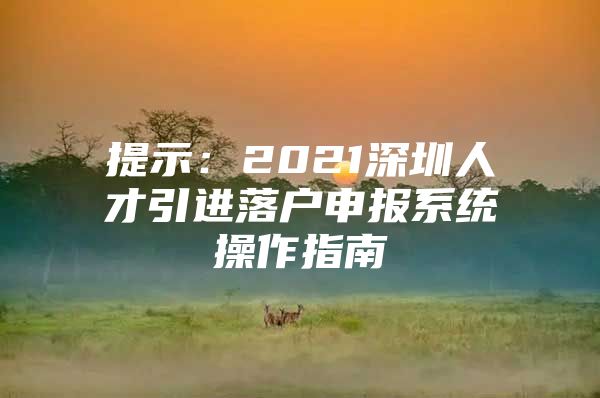 提示：2021深圳人才引进落户申报系统操作指南